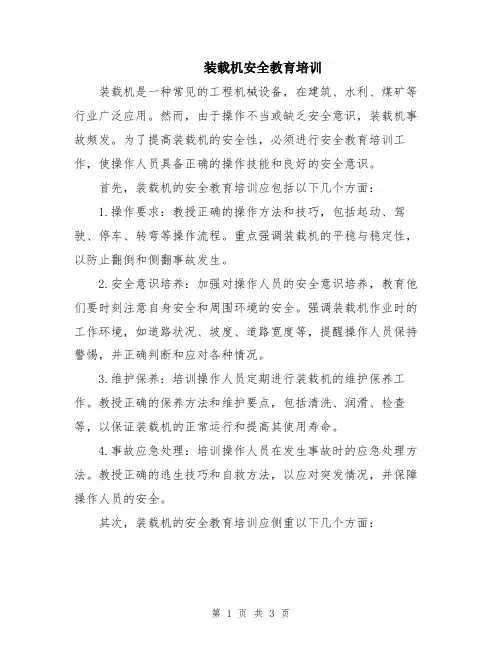 装载机安全教育培训

装载机是一种常见的工程机械设备，在建筑、水利、煤矿等行业广泛应用。然而，由于操作不当或缺乏安全意识，装载机事故频发。为了提高装载机的安全性，必须进行安全教育培训工作，使操作人员具备正确的操作技能和良好的安全意识。

首先，装载机的安全教育培训应包括以下几个方面：

1. 操作要求：教授正确的操作方法和技巧，包括起动、驾驶、停车、转弯等操作流程。重点强调装载机的平稳与稳定性，以防止翻倒和侧翻事故发生。

2. 安全意识培养：加强对操作人员的安全意识培养，教育他们要时刻注意自身安全和周围环境的安全。强调装载机作业时的工作环境，如道路状况、坡度、道路宽度等，提醒操作人员保持警惕，并正确判断和应对各种情况。

3. 维护保养：培训操作人员定期进行装载机的维护保养工作。教授正确的保养方法和维护要点，包括清洗、润滑、检查等，以保证装载机的正常运行和提高其使用寿命。

4. 事故应急处理：培训操作人员在发生事故时的应急处理方法。教授正确的逃生技巧和自救方法，以应对突发情况，并保障操作人员的安全。

其次，装载机的安全教育培训应侧重以下几个方面：

第 1 页 共 3 页